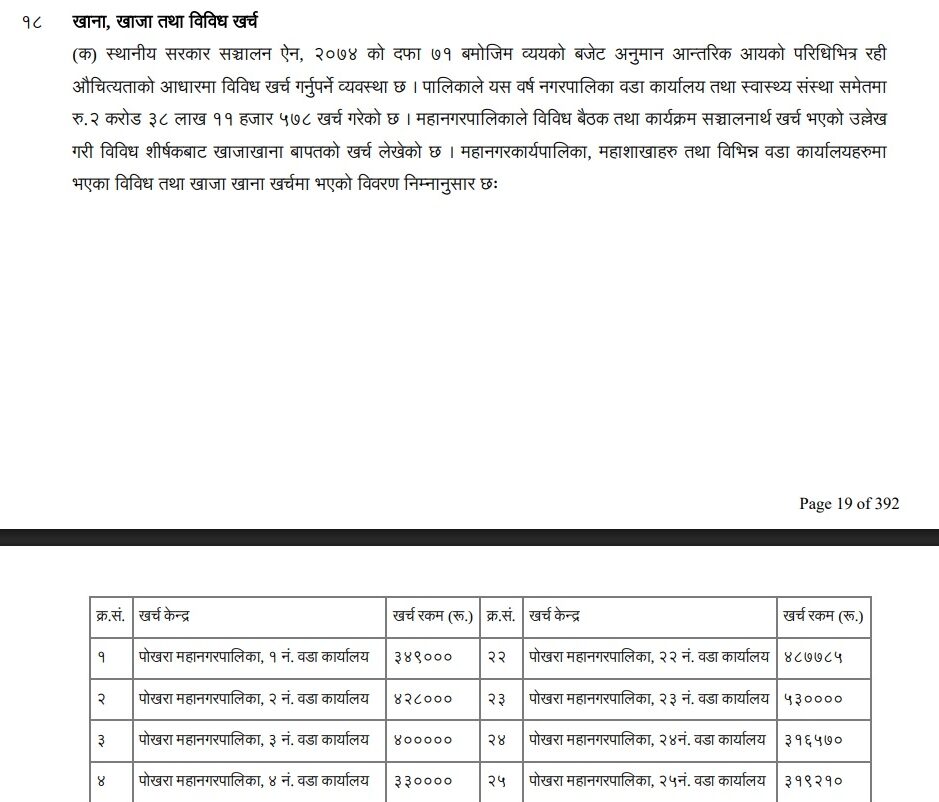 १८ खाना, खाजा तथा विविध खर्च

(क) स्थानीय सरकार सञ्चालन ऐन, २०७४ को दफा ७१ बमोजिम व्ययको बजेट अनुमान आन्तरिक आयको परिधिभित्र रही औचित्यताको आधारमा विविध खर्च गर्नुपर्ने व्यवस्था छ । पालिकाले यस वर्ष नगरपालिका वडा कार्यालय तथा स्वास्थ्य संस्था समेतमा रु.२ करोड ३८ लाख ११ हजार ५७८ खर्च गरेको छ । महानगरपालिकाले विविध बैठक तथा कार्यक्रम सञ्चालनार्थ खर्च भएको उल्लेख गरी विविध शीर्षकबाट खाजाखाना बापतको खर्च लेखेको छ । महानगरकार्यपालिका, महाशाखाहरु तथा विभिन्न वडा कार्यालयहरुमा भएका विविध तथा खाजा खाना खर्चमा भएको विवरण निम्नानुसार छः

Page 19 of 392

| क्र.सं. | खर्च केन्द्र | खर्च रकम (रू.) | क्र.सं. | खर्च केन्द्र | खर्च रकम (रू.) |
|---|---|---|---|---|---|
| १ | पोखरा महानगरपालिका, १ नं. वडा कार्यालय | ३४९००० | २२ | पोखरा महानगरपालिका, २२ नं. वडा कार्यालय | ४८७७८५ |
| २ | पोखरा महानगरपालिका, २ नं. वडा कार्यालय | ४२८००० | २३ | पोखरा महानगरपालिका, २३ नं. वडा कार्यालय | ५३०००० |
| ३ | पोखरा महानगरपालिका, ३ नं. वडा कार्यालय | ४००००० | २४ | पोखरा महानगरपालिका, २४नं. वडा कार्यालय | ३१६५७० |
| ४ | पोखरा महानगरपालिका, ४ नं. वडा कार्यालय | ३३०००० | २५ | पोखरा महानगरपालिका, २५नं. वडा कार्यालय | ३१९२१० |